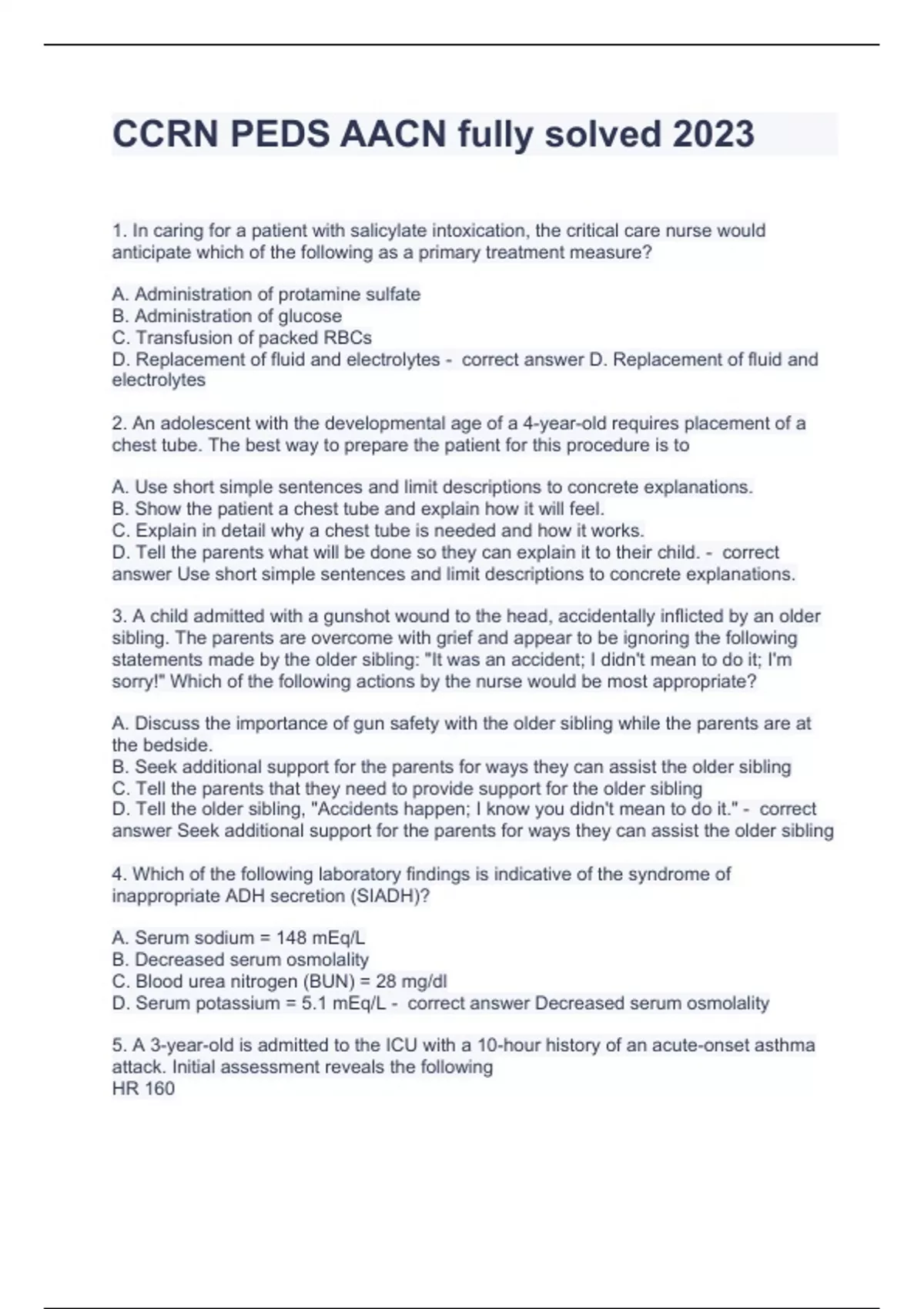 CCRN PEDS AACN fully solved 2023

1. In caring for a patient with salicylate intoxication, the critical care nurse would anticipate which of the following as a primary treatment measure?

A. Administration of protamine sulfate
B. Administration of glucose
C. Transfusion of packed RBCs
D. Replacement of fluid and electrolytes - correct answer D. Replacement of fluid and electrolytes

2. An adolescent with the developmental age of a 4-year-old requires placement of a chest tube. The best way to prepare the patient for this procedure is to

A. Use short simple sentences and limit descriptions to concrete explanations.
B. Show the patient a chest tube and explain how it will feel.
C. Explain in detail why a chest tube is needed and how it works.
D. Tell the parents what will be done so they can explain it to their child. - correct answer Use short simple sentences and limit descriptions to concrete explanations.

3. A child admitted with a gunshot wound to the head, accidentally inflicted by an older sibling. The parents are overcome with grief and appear to be ignoring the following statements made by the older sibling: "It was an accident; I didn't mean to do it; I'm sorry!" Which of the following actions by the nurse would be most appropriate?

A. Discuss the importance of gun safety with the older sibling while the parents are at the bedside.
B. Seek additional support for the parents for ways they can assist the older sibling
C. Tell the parents that they need to provide support for the older sibling
D. Tell the older sibling, "Accidents happen; I know you didn't mean to do it." - correct answer Seek additional support for the parents for ways they can assist the older sibling

4. Which of the following laboratory findings is indicative of the syndrome of inappropriate ADH secretion (SIADH)?

A. Serum sodium = 148 mEq/L
B. Decreased serum osmolality
C. Blood urea nitrogen (BUN) = 28 mg/dl
D. Serum potassium = 5.1 mEq/L - correct answer Decreased serum osmolality

5. A 3-year-old is admitted to the ICU with a 10-hour history of an acute-onset asthma attack. Initial assessment reveals the following
HR 160